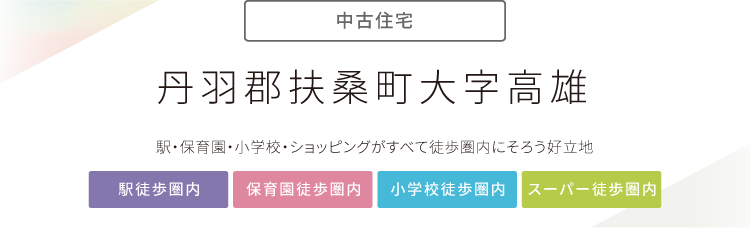 中古住宅

丹羽郡扶桑町大字高雄

駅・保育園・小学校・ショッピングがすべて徒歩圏内にそろう好立地

駅徒歩圏内

保育園徒歩圏内

小学校徒歩圏内

スーパー徒歩圏内